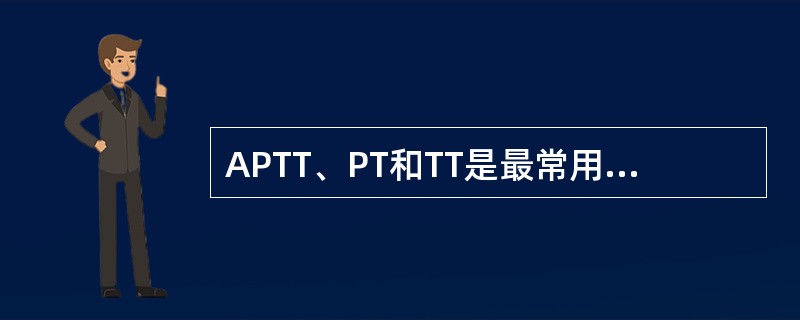 APTT、PT和TT是最常用...